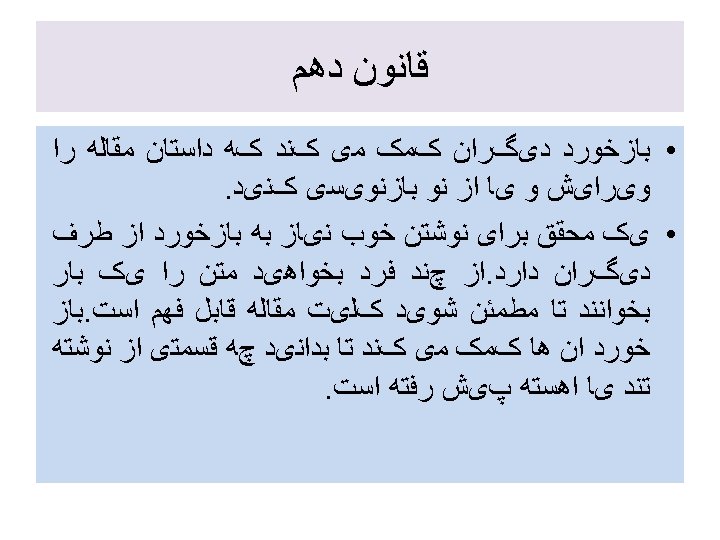 قانون دهم

• بازخورد دیگران کمک می کند که داستان مقاله را ویرایش و یا از نو بازنویسی کنید.

• یک محقق برای نوشتن خوب نیاز به بازخورد از طرف دیگران دارد.از چند فرد بخواهید متن را یک بار بخوانند تا مطمئن شوید کلیت مقاله قابل فهم است.باز خورد ان ها کمک می کند تا بدانید چه قسمتی از نوشته تند یا اهسته پیش رفته است.